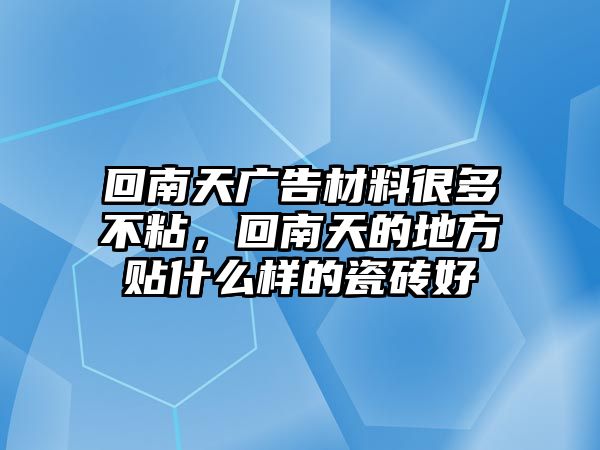 回南天广告材料很多不粘，回南天的地方贴什么样的瓷砖好